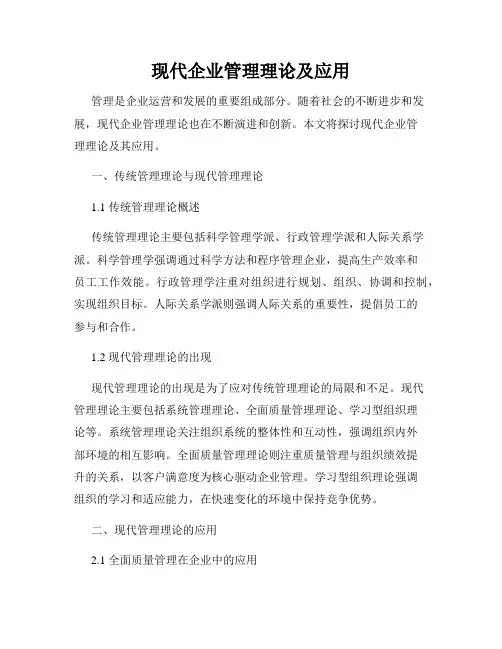 现代企业管理理论及应用

管理是企业运营和发展的重要组成部分。随着社会的不断进步和发展，现代企业管理理论也在不断演进和创新。本文将探讨现代企业管理理论及其应用。

一、传统管理理论与现代管理理论

1.1 传统管理理论概述

传统管理理论主要包括科学管理学派、行政管理学派和人际关系学派。科学管理学强调通过科学方法和程序管理企业，提高生产效率和员工工作效能。行政管理学注重对组织进行规划、组织、协调和控制，实现组织目标。人际关系学派则强调人际关系的重要性，提倡员工的参与和合作。

1.2 现代管理理论的出现

现代管理理论的出现是为了应对传统管理理论的局限和不足。现代管理理论主要包括系统管理理论、全面质量管理理论、学习型组织理论等。系统管理理论关注组织系统的整体性和互动性，强调组织内外部环境的相互影响。全面质量管理理论则注重质量管理与组织绩效提升的关系，以客户满意度为核心驱动企业管理。学习型组织理论强调组织的学习和适应能力，在快速变化的环境中保持竞争优势。

二、现代管理理论的应用

2.1 全面质量管理在企业中的应用